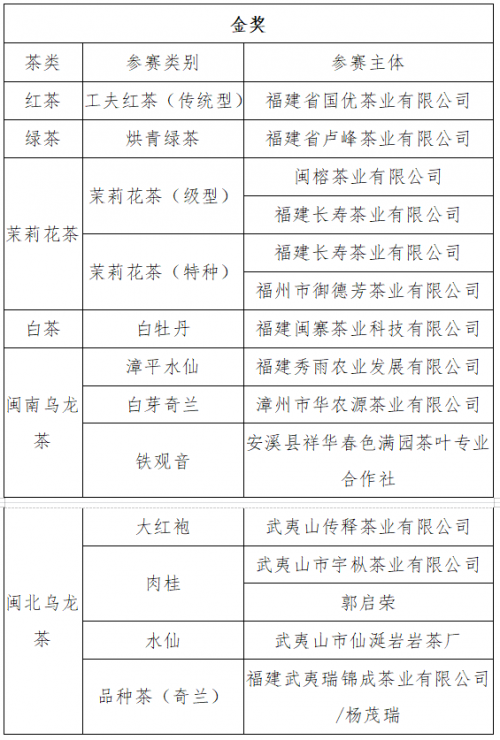 | 金奖 | | |
|---|---|---|
| 茶类 | 参赛类别 | 参赛主体 |
| 红茶 | 工夫红茶（传统型） | 福建省国优茶业有限公司 |
| 绿茶 | 烘青绿茶 | 福建省卢峰茶业有限公司 |
| 茉莉花茶 | 茉莉花茶（级型） | 闽榕茶业有限公司 |
| | | 福建长寿茶业有限公司 |
| | 茉莉花茶（特种） | 福建长寿茶业有限公司 |
| | | 福州市御德芳茶业有限公司 |
| 白茶 | 白牡丹 | 福建闽寨茶业科技有限公司 |
| 闽南乌龙茶 | 漳平水仙 | 福建秀雨农业发展有限公司 |
| | 白芽奇兰 | 漳州市华农源茶业有限公司 |
| | 铁观音 | 安溪县祥华春色满园茶叶专业合作社 |
| 闽北乌龙茶 | 大红袍 | 武夷山传释茶业有限公司 |
| | 肉桂 | 武夷山市宇枞茶业有限公司 |
| | | 郭启荣 |
| | 水仙 | 武夷山市仙涎岩岩茶厂 |
| | 品种茶（奇兰） | 福建武夷瑞锦成茶业有限公司/杨茂瑞 |